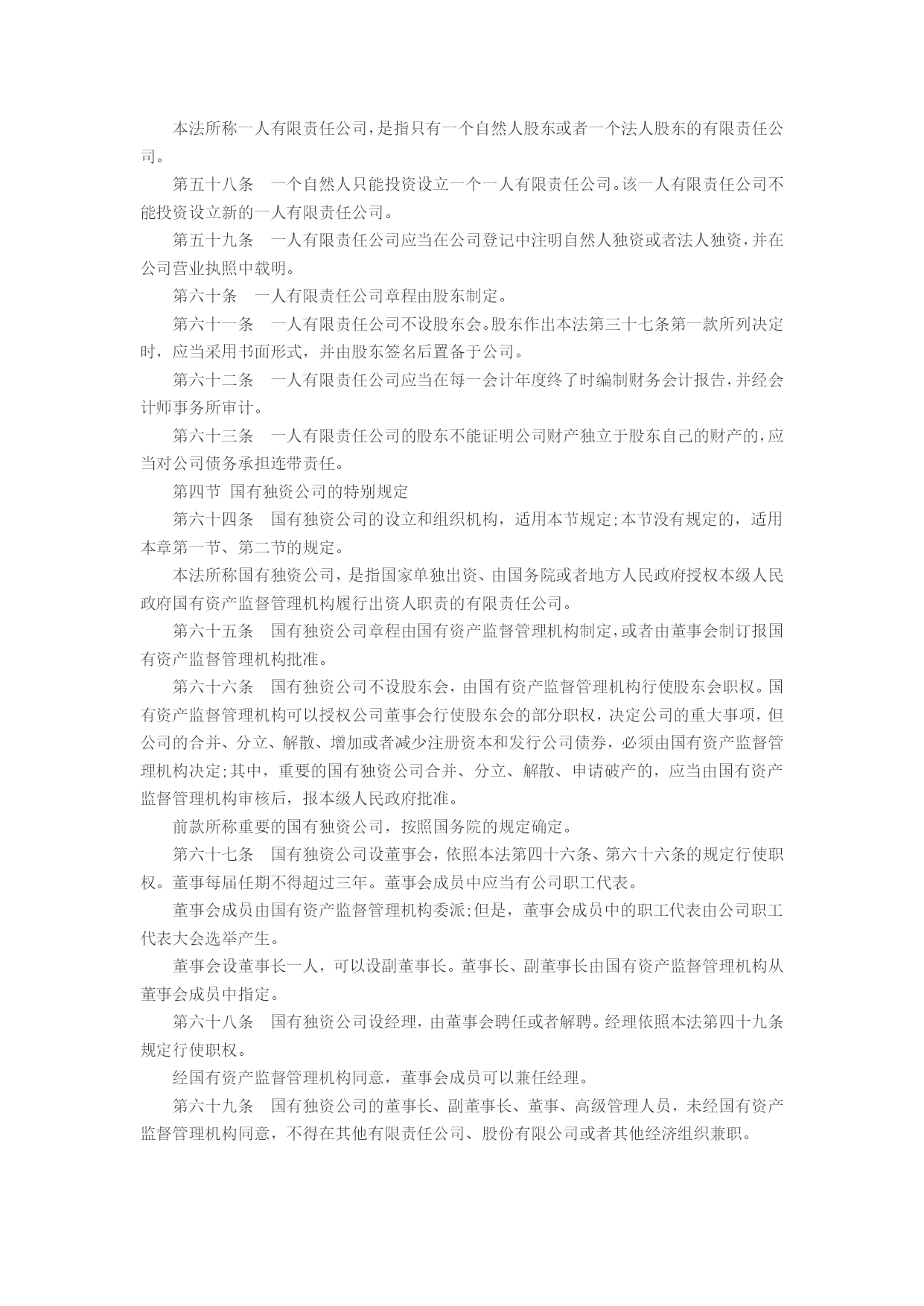 本法所称一人有限责任公司，是指只有一个自然人股东或者一个法人股东的有限责任公司。

第五十八条　一个自然人只能投资设立一个一人有限责任公司。该一人有限责任公司不能投资设立新的一人有限责任公司。

第五十九条　一人有限责任公司应当在公司登记中注明自然人独资或者法人独资，并在公司营业执照中载明。

第六十条　一人有限责任公司章程由股东制定。

第六十一条　一人有限责任公司不设股东会。股东作出本法第三十七条第一款所列决定时，应当采用书面形式，并由股东签名后置备于公司。

第六十二条　一人有限责任公司应当在每一会计年度终了时编制财务会计报告，并经会计师事务所审计。

第六十三条　一人有限责任公司的股东不能证明公司财产独立于股东自己的财产的，应当对公司债务承担连带责任。

第四节 国有独资公司的特别规定

第六十四条　国有独资公司的设立和组织机构，适用本节规定;本节没有规定的，适用本章第一节、第二节的规定。

本法所称国有独资公司，是指国家单独出资、由国务院或者地方人民政府授权本级人民政府国有资产监督管理机构履行出资人职责的有限责任公司。

第六十五条　国有独资公司章程由国有资产监督管理机构制定，或者由董事会制订报国有资产监督管理机构批准。

第六十六条　国有独资公司不设股东会，由国有资产监督管理机构行使股东会职权。国有资产监督管理机构可以授权公司董事会行使股东会的部分职权，决定公司的重大事项，但公司的合并、分立、解散、增加或者减少注册资本和发行公司债券，必须由国有资产监督管理机构决定;其中，重要的国有独资公司合并、分立、解散、申请破产的，应当由国有资产监督管理机构审核后，报本级人民政府批准。

前款所称重要的国有独资公司，按照国务院的规定确定。

第六十七条　国有独资公司设董事会，依照本法第四十六条、第六十六条的规定行使职权。董事每届任期不得超过三年。董事会成员中应当有公司职工代表。

董事会成员由国有资产监督管理机构委派;但是，董事会成员中的职工代表由公司职工代表大会选举产生。

董事会设董事长一人，可以设副董事长。董事长、副董事长由国有资产监督管理机构从董事会成员中指定。

第六十八条　国有独资公司设经理，由董事会聘任或者解聘。经理依照本法第四十九条规定行使职权。

经国有资产监督管理机构同意，董事会成员可以兼任经理。

第六十九条　国有独资公司的董事长、副董事长、董事、高级管理人员，未经国有资产监督管理机构同意，不得在其他有限责任公司、股份有限公司或者其他经济组织兼职。